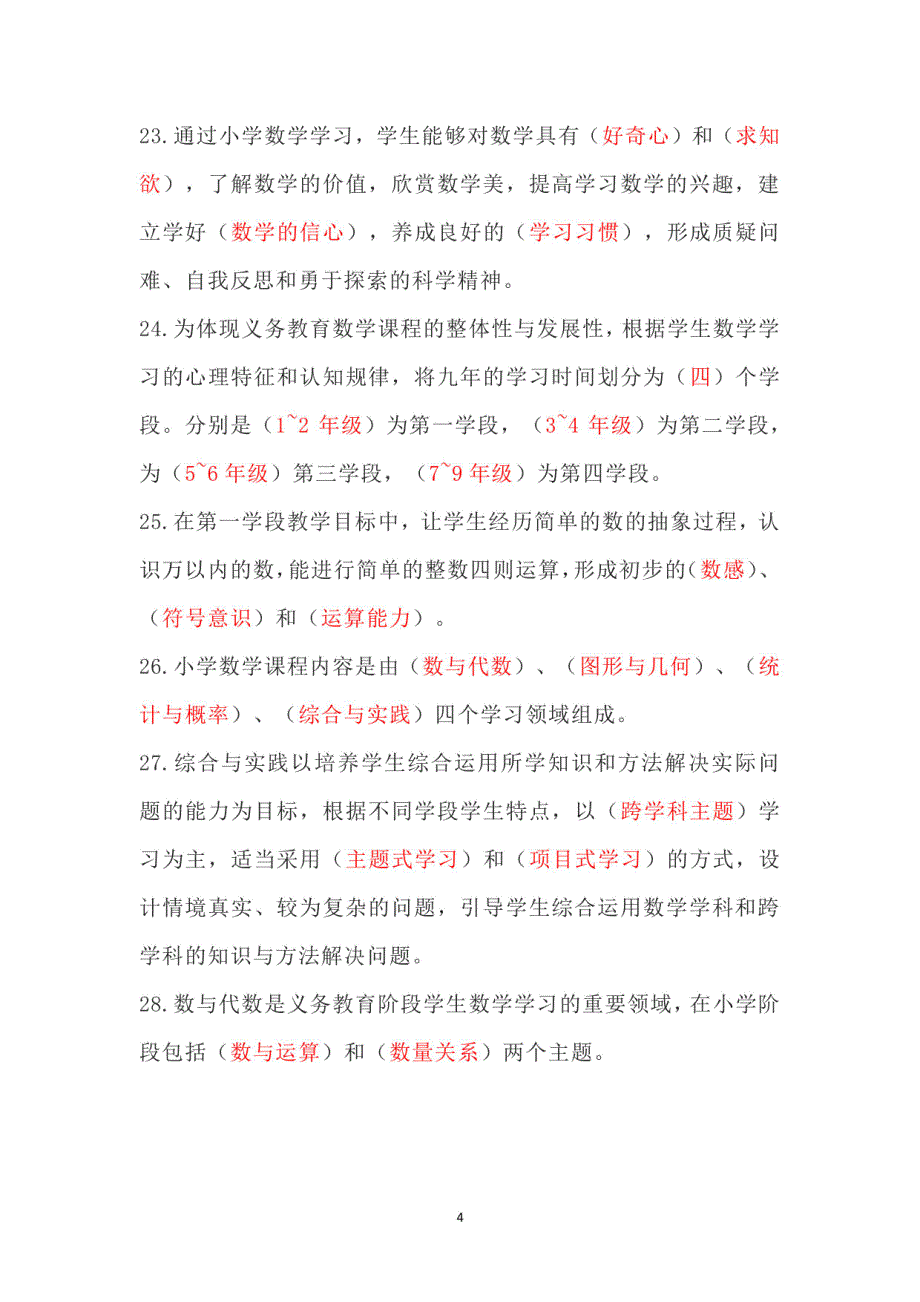 23.通过小学数学学习，学生能够对数学具有（好奇心）和（求知欲），了解数学的价值，欣赏数学美，提高学习数学的兴趣，建立学好（数学的信心），养成良好的（学习习惯），形成质疑问难、自我反思和勇于探索的科学精神。

24.为体现义务教育数学课程的整体性与发展性，根据学生数学学习的心理特征和认知规律，将九年的学习时间划分为（四）个学段。分别是（1~2 年级）为第一学段，（3~4 年级）为第二学段，为（5~6 年级）第三学段，（7~9 年级）为第四学段。

25.在第一学段教学目标中，让学生经历简单的数的抽象过程，认识万以内的数，能进行简单的整数四则运算，形成初步的（数感）、（符号意识）和（运算能力）。

26.小学数学课程内容是由（数与代数）、（图形与几何）、（统计与概率）、（综合与实践）四个学习领域组成。

27.综合与实践以培养学生综合运用所学知识和方法解决实际问题的能力为目标，根据不同学段学生特点，以（跨学科主题）学习为主，适当采用（主题式学习）和（项目式学习）的方式，设计情境真实、较为复杂的问题，引导学生综合运用数学学科和跨学科的知识与方法解决问题。

28.数与代数是义务教育阶段学生数学学习的重要领域，在小学阶段包括（数与运算）和（数量关系）两个主题。

4